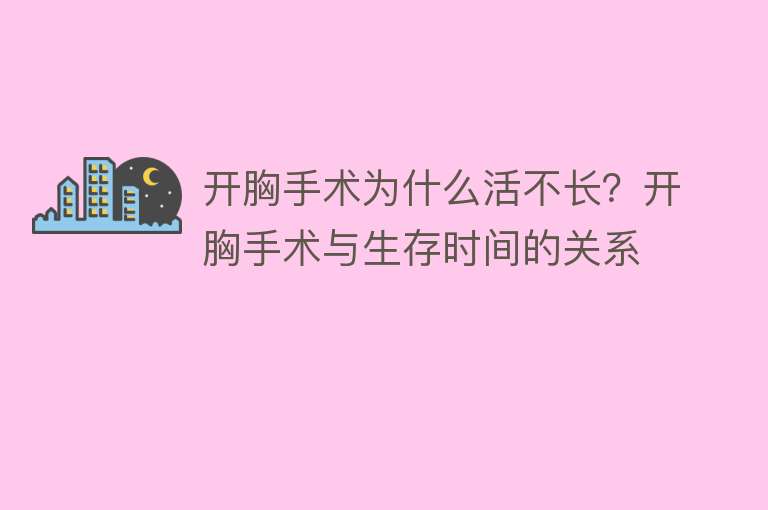 开胸手术为什么活不长？开胸手术与生存时间的关系